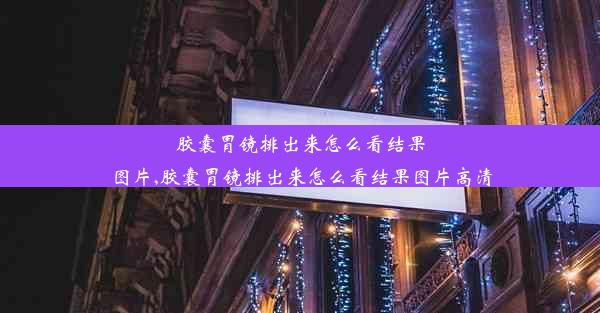 胶囊胃镜排出来怎么看结果图片,胶囊胃镜排出来怎么看结果图片高清